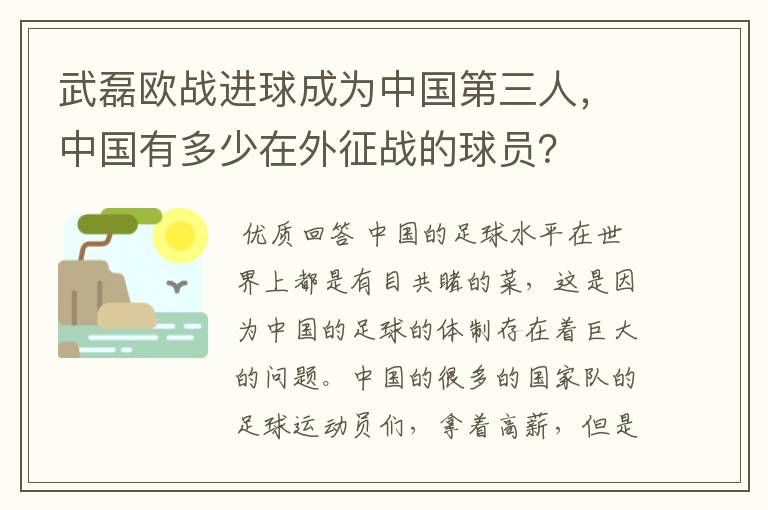 武磊欧战进球成为中国第三人，中国有多少在外征战的球员？

优质回答 中国的足球水平在世界上都是有目共睹的菜，这是因为中国的足球的体制存在着巨大的问题。中国的很多的国家队的足球运动员们，拿着高薪，但是